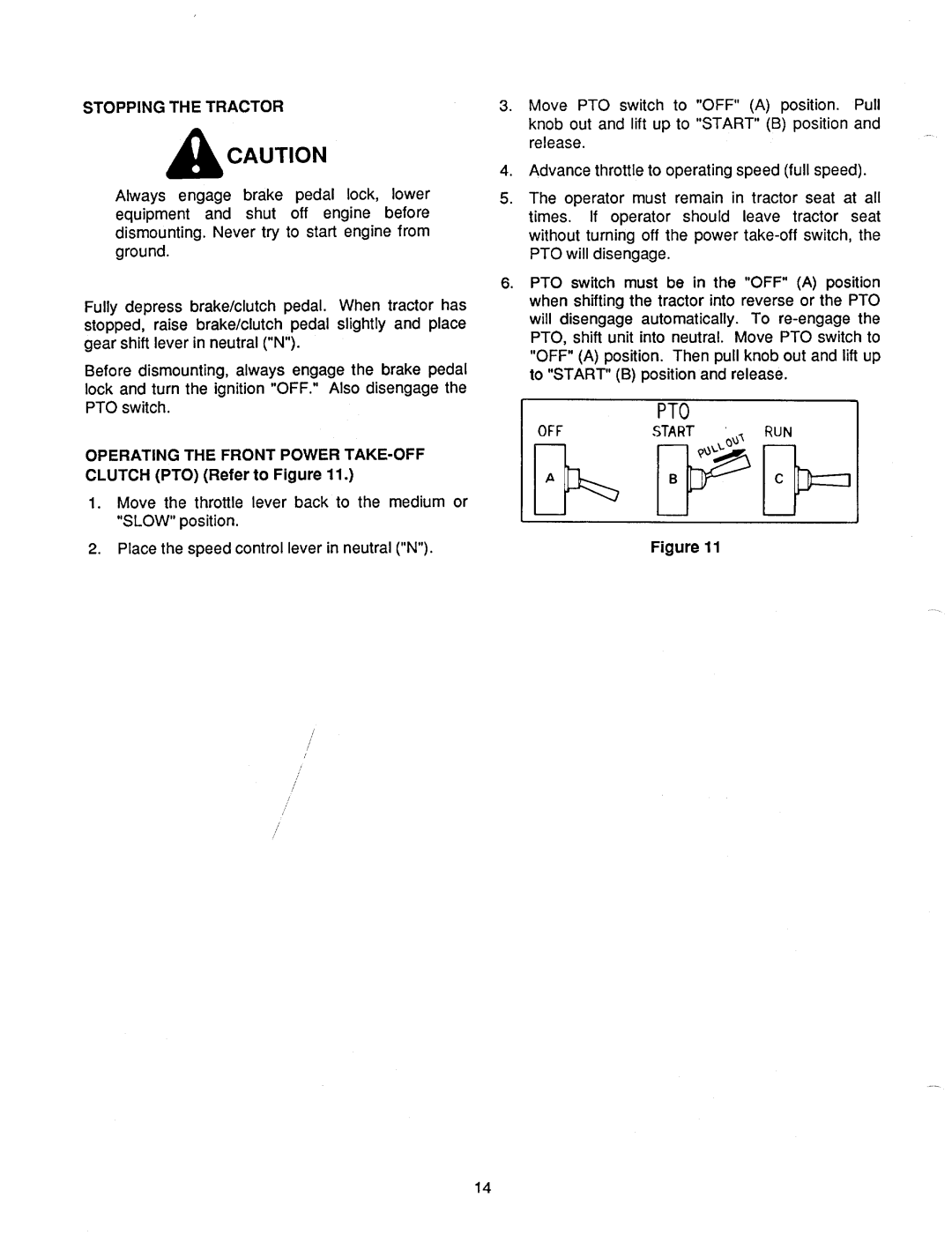 STOPPING THE TRACTOR

CAUTION

Always engage brake pedal lock, lower equipment and shut off engine before dismounting. Never try to start engine from ground.

Fully depress brake/clutch pedal. When tractor has stopped, raise brake/clutch pedal slightly and place gear shift lever in neutral ("N").

Before dismounting, always engage the brake pedal lock and turn the ignition "OFF." Also disengage the PTO switch.

OPERATING THE FRONT POWER TAKE-OFF CLUTCH (PTO) (Refer to Figure 11.)

1. Move the throttle lever back to the medium or "SLOW" position.

2. Place the speed control lever in neutral ("N").

3. Move PTO switch to "OFF" (A) position. Pull knob out and lift up to "START" (B) position and release.

4. Advance throttle to operating speed (full speed).

5. The operator must remain in tractor seat at all times. If operator should leave tractor seat without turning off the power take-off switch, the PTO will disengage.

6. PTO switch must be in the "OFF" (A) position when shifting the tractor into reverse or the PTO will disengage automatically. To re-engage the PTO, shift unit into neutral. Move PTO switch to "OFF" (A) position. Then pull knob out and lift up to "START" (B) position and release.

PTO
OFF START PULL OUT RUN
A B C

Figure 11

14